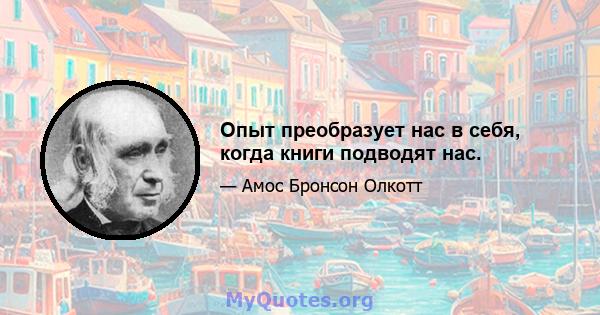 Опыт преобразует нас в себя, когда книги подводят нас.

— Амос Бронсон Олкотт

MyQuotes.org